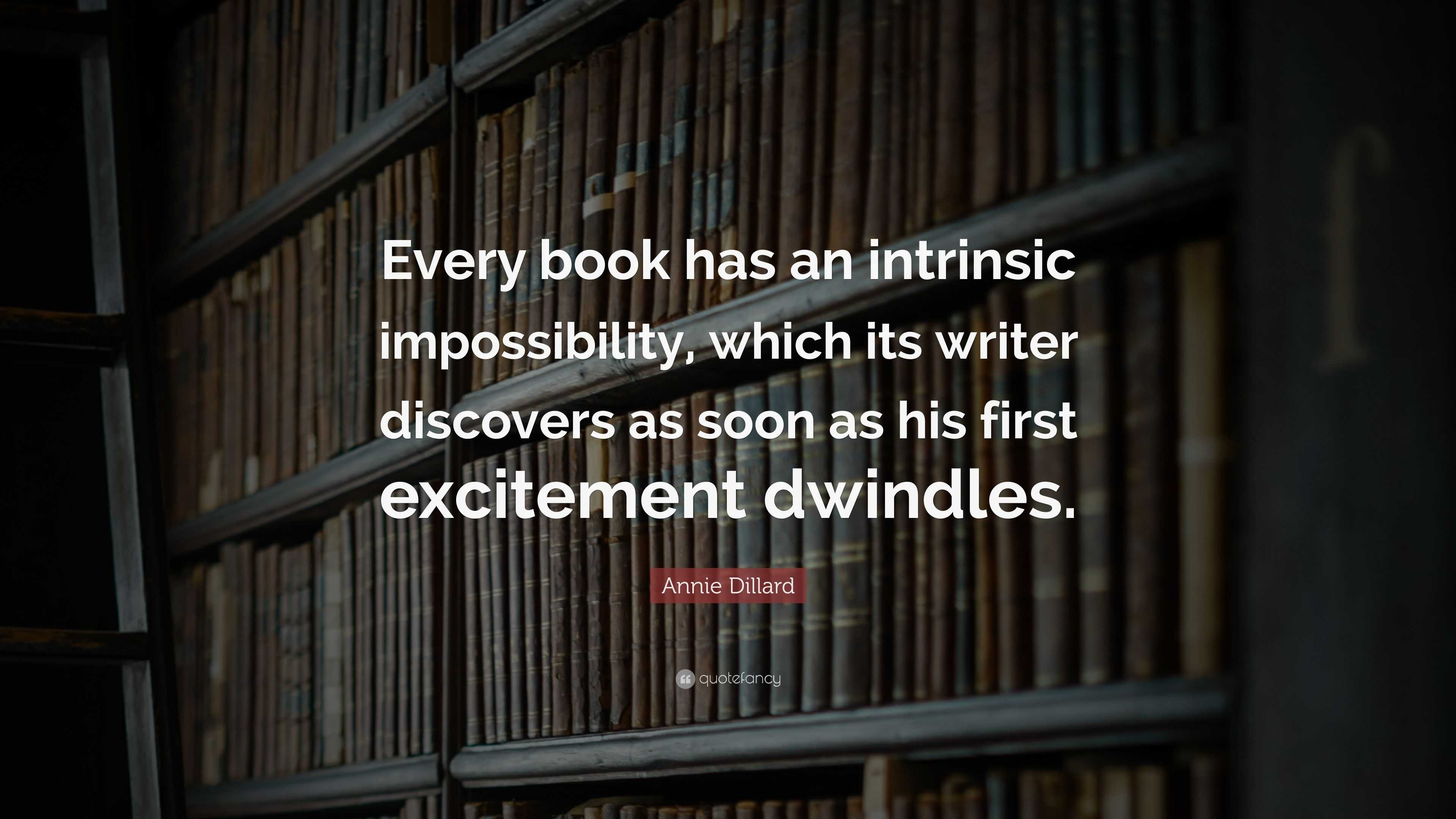 Every book has an intrinsic impossibility, which its writer discovers as soon as his first excitement dwindles.

Annie Dillard

quotefancy